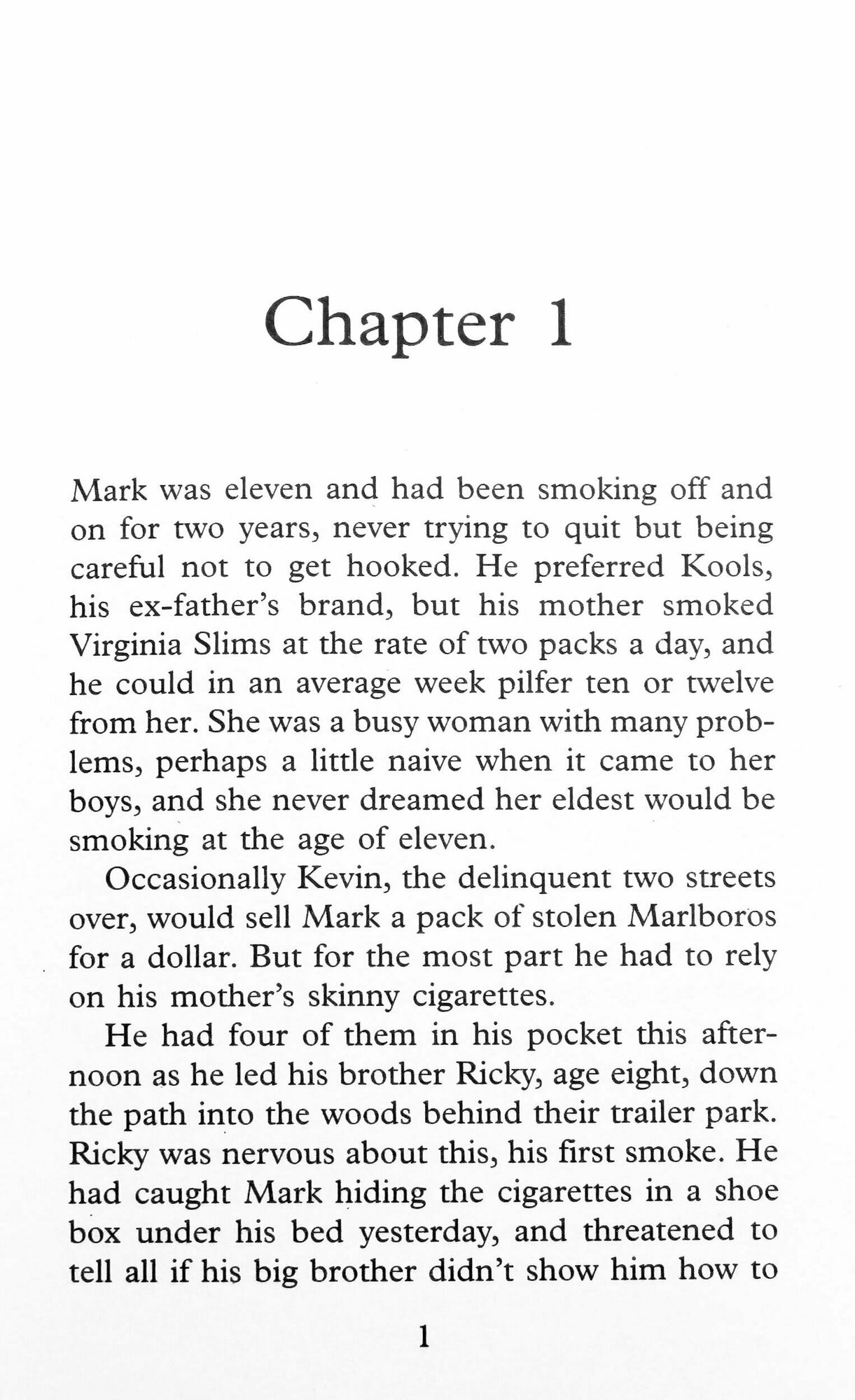 Chapter 1

Mark was eleven and had been smoking off and on for two years, never trying to quit but being careful not to get hooked. He preferred Kools, his ex-father's brand, but his mother smoked Virginia Slims at the rate of two packs a day, and he could in an average week pilfer ten or twelve from her. She was a busy woman with many problems, perhaps a little naive when it came to her boys, and she never dreamed her eldest would be smoking at the age of eleven.

Occasionally Kevin, the delinquent two streets over, would sell Mark a pack of stolen Marlboros for a dollar. But for the most part he had to rely on his mother's skinny cigarettes.

He had four of them in his pocket this afternoon as he led his brother Ricky, age eight, down the path into the woods behind their trailer park. Ricky was nervous about this, his first smoke. He had caught Mark hiding the cigarettes in a shoe box under his bed yesterday, and threatened to tell all if his big brother didn't show him how to

1